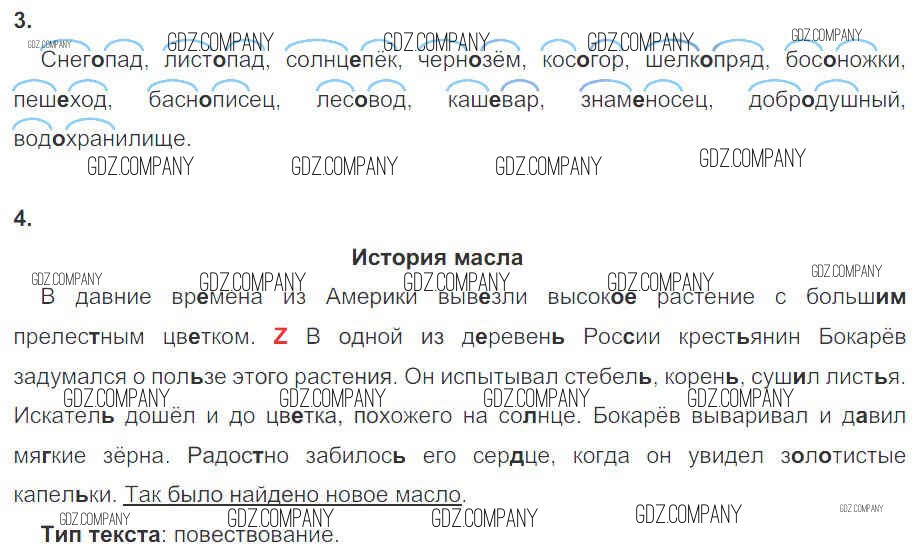 3.

GDZ.COMPANY GDZ.COMPANY GDZ.COMPANY GDZ.COMPANY GDZ.COMPANY

Снегопад, листопад, солнцепёк, чернозём, косогор, шелкопряд, босоножки, пешеход, баснописец, лесовод, кашевар, знаменосец, добродушный, водохранилище.

GDZ.COMPANY GDZ.COMPANY GDZ.COMPANY GDZ.COMPANY

4.

История масла

GDZ.COMPANY GDZ.COMPANY GDZ.COMPANY GDZ.COMPANY GDZ.COMPANY

В давние времена из Америки вывезли высокое растение с большим прелестным цветком. Z В одной из деревень России крестьянин Бокарёв задумался о пользе этого растения. Он испытывал стебель, корень, сушил листья.

GDZ.COMPANY GDZ.COMPANY GDZ.COMPANY GDZ.COMPANY

Искатель дошёл и до цветка, похожего на солнце. Бокарёв вываривал и давил мягкие зёрна. Радостно забилось его сердце, когда он увидел золотистые капельки. Так было найдено новое масло.

GDZ.COMPANY GDZ.COMPANY GDZ.COMPANY GDZ.COMPANY GDZ.COMPANY

Тип текста: повествование.